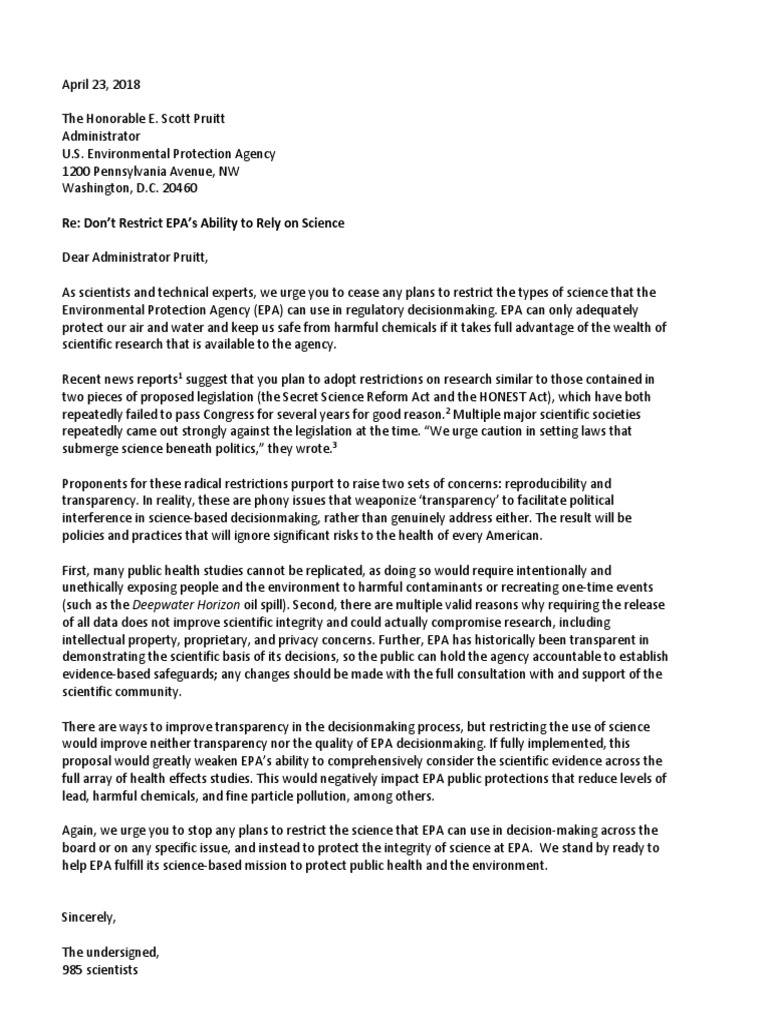 April 23, 2018

The Honorable E. Scott Pruitt
Administrator
U.S. Environmental Protection Agency
1200 Pennsylvania Avenue, NW
Washington, D.C. 20460

Re: Don't Restrict EPA's Ability to Rely on Science

Dear Administrator Pruitt,

As scientists and technical experts, we urge you to cease any plans to restrict the types of science that the Environmental Protection Agency (EPA) can use in regulatory decisionmaking. EPA can only adequately protect our air and water and keep us safe from harmful chemicals if it takes full advantage of the wealth of scientific research that is available to the agency.

Recent news reports$^1$ suggest that you plan to adopt restrictions on research similar to those contained in two pieces of proposed legislation (the Secret Science Reform Act and the HONEST Act), which have both repeatedly failed to pass Congress for several years for good reason.$^2$ Multiple major scientific societies repeatedly came out strongly against the legislation at the time. "We urge caution in setting laws that submerge science beneath politics," they wrote.$^3$

Proponents for these radical restrictions purport to raise two sets of concerns: reproducibility and transparency. In reality, these are phony issues that weaponize 'transparency' to facilitate political interference in science-based decisionmaking, rather than genuinely address either. The result will be policies and practices that will ignore significant risks to the health of every American.

First, many public health studies cannot be replicated, as doing so would require intentionally and unethically exposing people and the environment to harmful contaminants or recreating one-time events (such as the Deepwater Horizon oil spill). Second, there are multiple valid reasons why requiring the release of all data does not improve scientific integrity and could actually compromise research, including intellectual property, proprietary, and privacy concerns. Further, EPA has historically been transparent in demonstrating the scientific basis of its decisions, so the public can hold the agency accountable to establish evidence-based safeguards; any changes should be made with the full consultation with and support of the scientific community.

There are ways to improve transparency in the decisionmaking process, but restricting the use of science would improve neither transparency nor the quality of EPA decisionmaking. If fully implemented, this proposal would greatly weaken EPA's ability to comprehensively consider the scientific evidence across the full array of health effects studies. This would negatively impact EPA public protections that reduce levels of lead, harmful chemicals, and fine particle pollution, among others.

Again, we urge you to stop any plans to restrict the science that EPA can use in decision-making across the board or on any specific issue, and instead to protect the integrity of science at EPA. We stand by ready to help EPA fulfill its science-based mission to protect public health and the environment.

Sincerely,

The undersigned,
985 scientists